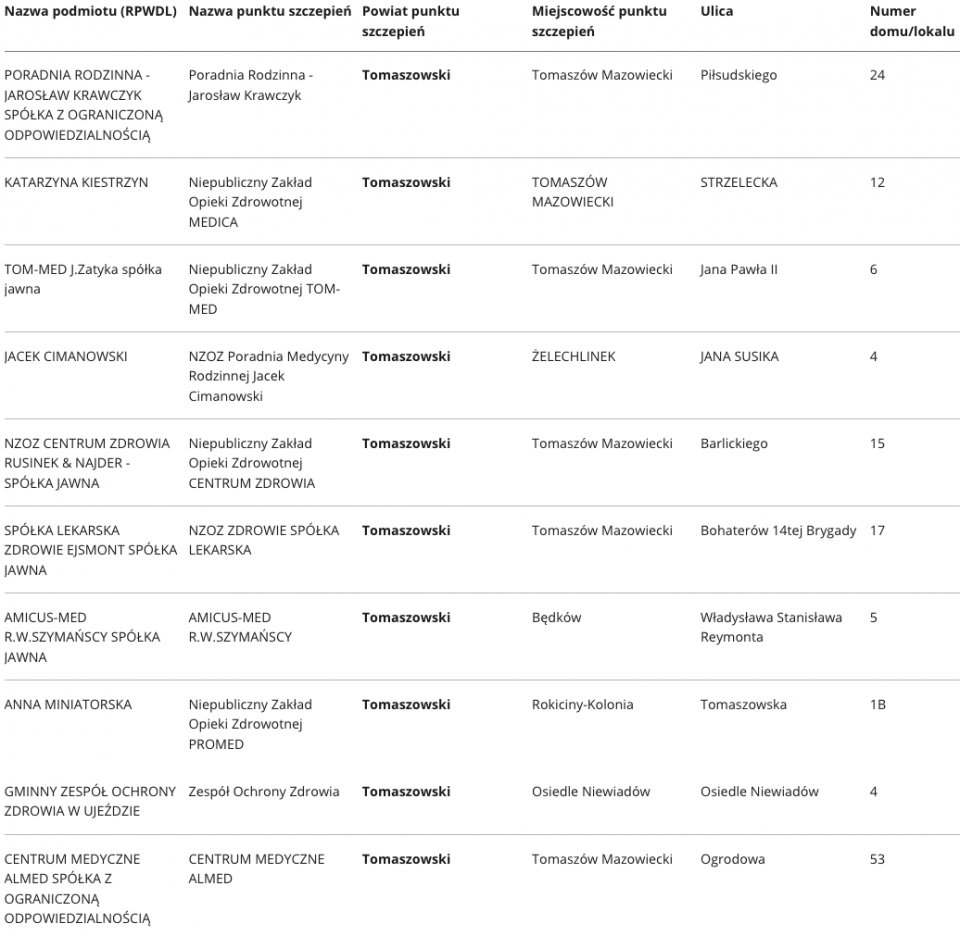 | Nazwa podmiotu (RPWDL) | Nazwa punktu szczepień | Powiat punktu szczepień | Miejscowość punktu szczepień | Ulica | Numer domu/lokalu |
|---|---|---|---|---|---|
| PORADNIA RODZINNA - JAROSŁAW KRAWCZYK SPÓŁKA Z OGRANICZONĄ ODPOWIEDZIALNOŚCIĄ | Poradnia Rodzinna - Jarosław Krawczyk | Tomaszowski | Tomaszów Mazowiecki | Piłsudskiego | 24 |
| KATARZYNA KIESTRZYN | Niepubliczny Zakład Opieki Zdrowotnej MEDICA | Tomaszowski | TOMASZÓW MAZOWIECKI | STRZELECKA | 12 |
| TOM-MED J.Zatyka spółka jawna | Niepubliczny Zakład Opieki Zdrowotnej TOM-MED | Tomaszowski | Tomaszów Mazowiecki | Jana Pawła II | 6 |
| JACEK CIMANOWSKI | NZOZ Poradnia Medycyny Rodzinnej Jacek Cimanowski | Tomaszowski | ŻELECHLINEK | JANA SUSIKA | 4 |
| NZOZ CENTRUM ZDROWIA RUSINEK & NAJDER - SPÓŁKA JAWNA | Niepubliczny Zakład Opieki Zdrowotnej CENTRUM ZDROWIA | Tomaszowski | Tomaszów Mazowiecki | Barlickiego | 15 |
| SPÓŁKA LEKARSKA ZDROWIE EJSMONT SPÓŁKA JAWNA | NZOZ ZDROWIE SPÓŁKA LEKARSKA | Tomaszowski | Tomaszów Mazowiecki | Bohaterów 14tej Brygady | 17 |
| AMICUS-MED R.W.SZYMAŃSCY SPÓŁKA JAWNA | AMICUS-MED R.W.SZYMAŃSCY | Tomaszowski | Będków | Władysława Stanisława Reymonta | 5 |
| ANNA MINIATORSKA | Niepubliczny Zakład Opieki Zdrowotnej PROMED | Tomaszowski | Rokiciny-Kolonia | Tomaszowska | 1B |
| GMINNY ZESPÓŁ OCHRONY ZDROWIA W UJEŹDZIE | Zespół Ochrony Zdrowia | Tomaszowski | Osiedle Niewiadów | Osiedle Niewiadów | 4 |
| CENTRUM MEDYCZNE ALMED SPÓŁKA Z OGRANICZONĄ ODPOWIEDZIALNOŚCIĄ | CENTRUM MEDYCZNE ALMED | Tomaszowski | Tomaszów Mazowiecki | Ogrodowa | 53 |